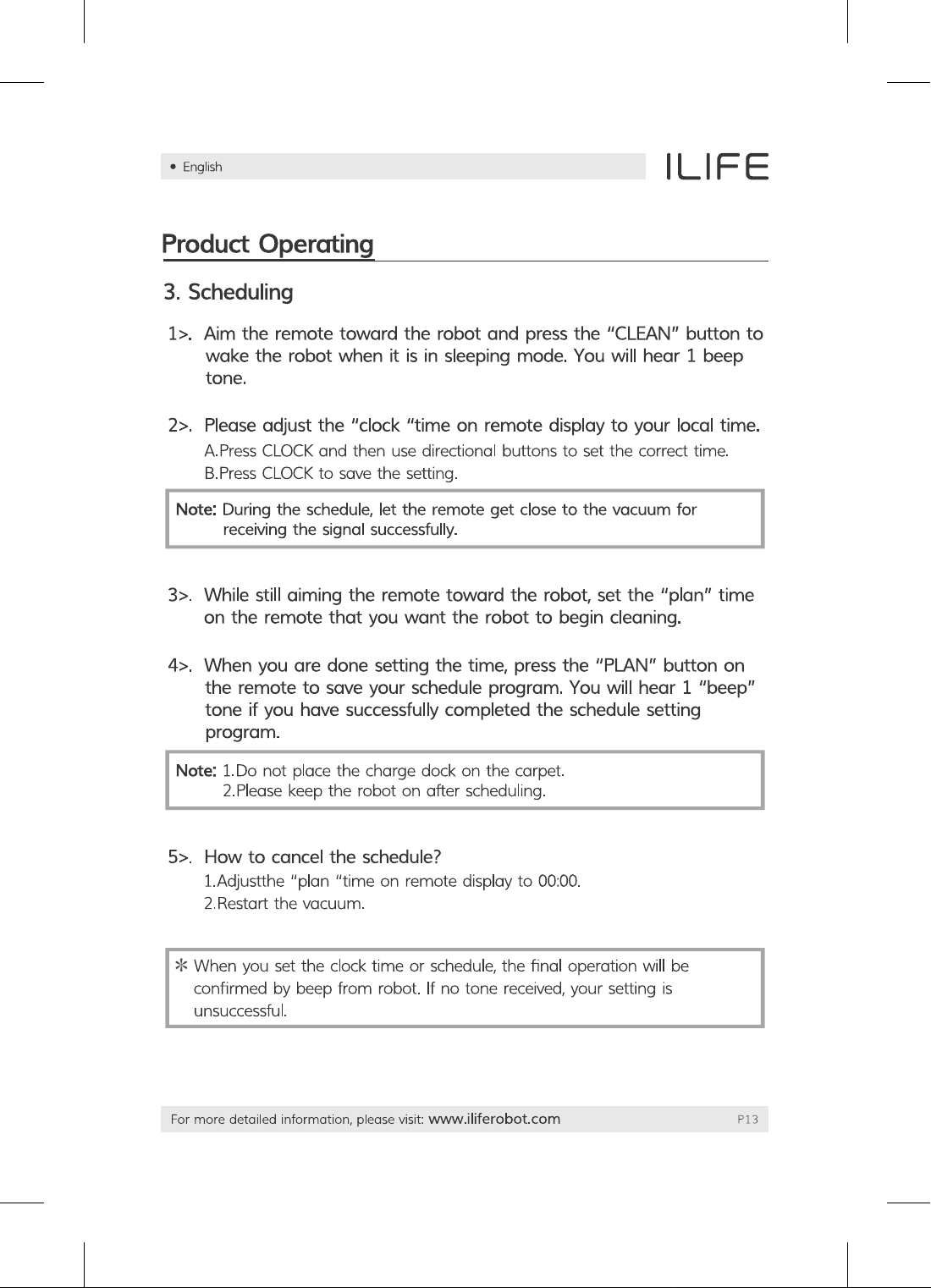 • English

ILIFE

Product Operating

3. Scheduling

1>. Aim the remote toward the robot and press the "CLEAN" button to wake the robot when it is in sleeping mode. You will hear 1 beep tone.

2>. Please adjust the "clock "time on remote display to your local time.
A.Press CLOCK and then use directional buttons to set the correct time.
B.Press CLOCK to save the setting.

Note: During the schedule, let the remote get close to the vacuum for receiving the signal successfully.

3>. While still aiming the remote toward the robot, set the "plan" time on the remote that you want the robot to begin cleaning.

4>. When you are done setting the time, press the "PLAN" button on the remote to save your schedule program. You will hear 1 "beep" tone if you have successfully completed the schedule setting program.

Note: 1.Do not place the charge dock on the carpet.
2.Please keep the robot on after scheduling.

5>. How to cancel the schedule?
1.Adjustthe "plan "time on remote display to 00:00.
2.Restart the vacuum.

✻ When you set the clock time or schedule, the final operation will be confirmed by beep from robot. If no tone received, your setting is unsuccessful.

For more detailed information, please visit: www.iliferobot.com P13